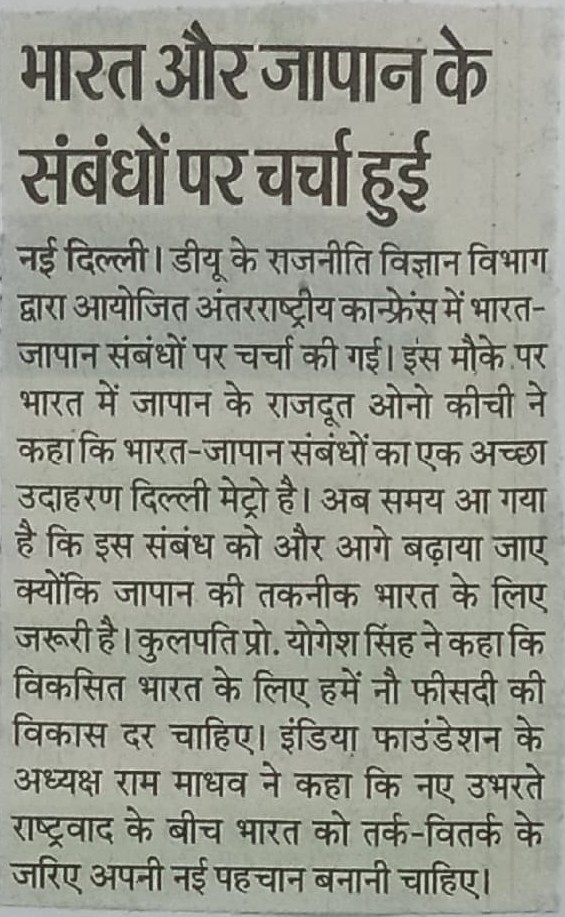 भारत और जापान के संबंधों पर चर्चा हुई

नई दिल्ली। डीयू के राजनीति विज्ञान विभाग द्वारा आयोजित अंतरराष्ट्रीय कान्फ्रेंस में भारत-जापान संबंधों पर चर्चा की गई। इस मौके पर भारत में जापान के राजदूत ओनो कीची ने कहा कि भारत-जापान संबंधों का एक अच्छा उदाहरण दिल्ली मेट्रो है। अब समय आ गया है कि इस संबंध को और आगे बढ़ाया जाए क्योंकि जापान की तकनीक भारत के लिए जरूरी है। कुलपति प्रो. योगेश सिंह ने कहा कि विकसित भारत के लिए हमें नौ फीसदी की विकास दर चाहिए। इंडिया फाउंडेशन के अध्यक्ष राम माधव ने कहा कि नए उभरते राष्ट्रवाद के बीच भारत को तर्क-वितर्क के जरिए अपनी नई पहचान बनानी चाहिए।